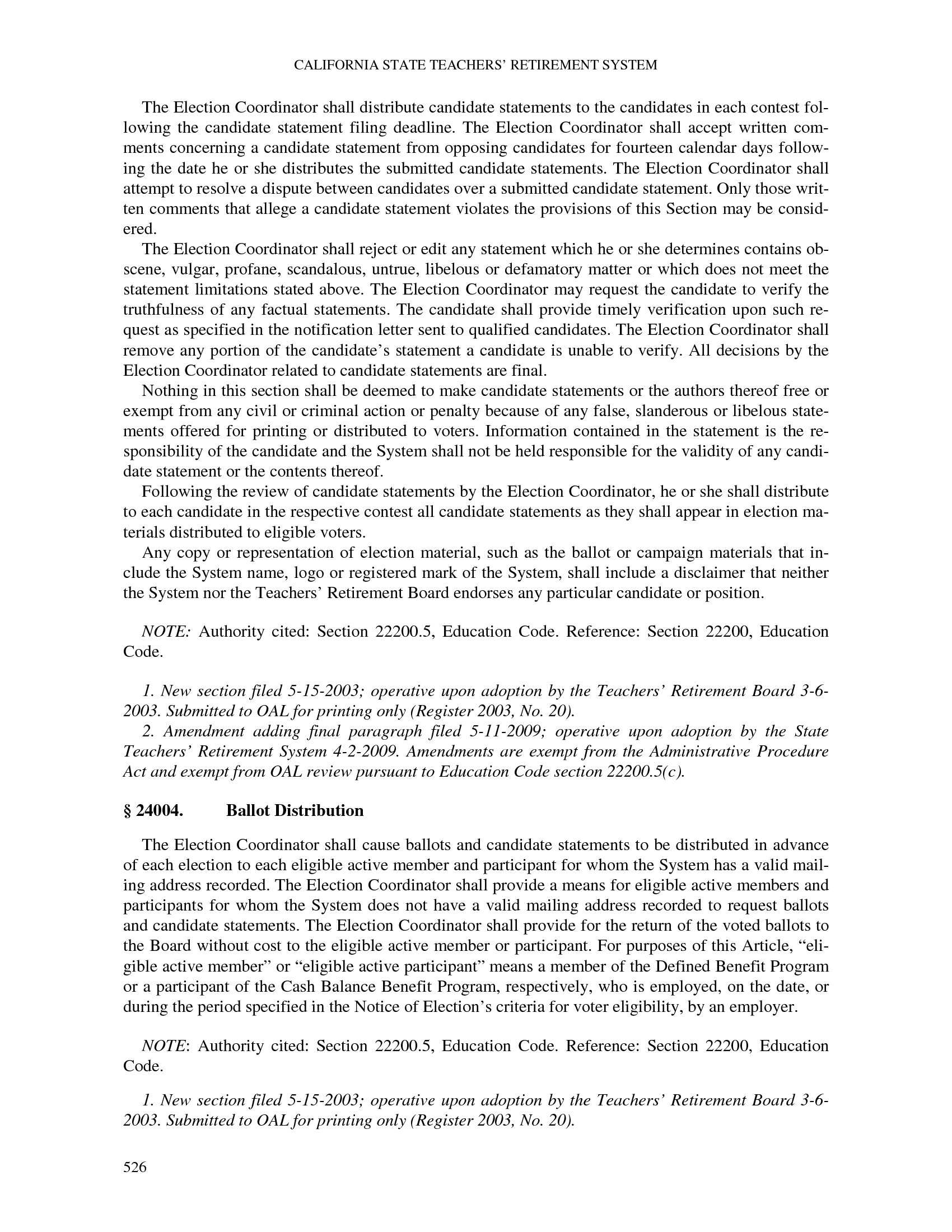 CALIFORNIA STATE TEACHERS' RETIREMENT SYSTEM

The Election Coordinator shall distribute candidate statements to the candidates in each contest following the candidate statement filing deadline. The Election Coordinator shall accept written comments concerning a candidate statement from opposing candidates for fourteen calendar days following the date he or she distributes the submitted candidate statements. The Election Coordinator shall attempt to resolve a dispute between candidates over a submitted candidate statement. Only those written comments that allege a candidate statement violates the provisions of this Section may be considered.

The Election Coordinator shall reject or edit any statement which he or she determines contains obscene, vulgar, profane, scandalous, untrue, libelous or defamatory matter or which does not meet the statement limitations stated above. The Election Coordinator may request the candidate to verify the truthfulness of any factual statements. The candidate shall provide timely verification upon such request as specified in the notification letter sent to qualified candidates. The Election Coordinator shall remove any portion of the candidate's statement a candidate is unable to verify. All decisions by the Election Coordinator related to candidate statements are final.

Nothing in this section shall be deemed to make candidate statements or the authors thereof free or exempt from any civil or criminal action or penalty because of any false, slanderous or libelous statements offered for printing or distributed to voters. Information contained in the statement is the responsibility of the candidate and the System shall not be held responsible for the validity of any candidate statement or the contents thereof.

Following the review of candidate statements by the Election Coordinator, he or she shall distribute to each candidate in the respective contest all candidate statements as they shall appear in election materials distributed to eligible voters.

Any copy or representation of election material, such as the ballot or campaign materials that include the System name, logo or registered mark of the System, shall include a disclaimer that neither the System nor the Teachers' Retirement Board endorses any particular candidate or position.

NOTE: Authority cited: Section 22200.5, Education Code. Reference: Section 22200, Education Code.

1. New section filed 5-15-2003; operative upon adoption by the Teachers' Retirement Board 3-6-2003. Submitted to OAL for printing only (Register 2003, No. 20).

2. Amendment adding final paragraph filed 5-11-2009; operative upon adoption by the State Teachers' Retirement System 4-2-2009. Amendments are exempt from the Administrative Procedure Act and exempt from OAL review pursuant to Education Code section 22200.5(c).

§ 24004. Ballot Distribution

The Election Coordinator shall cause ballots and candidate statements to be distributed in advance of each election to each eligible active member and participant for whom the System has a valid mailing address recorded. The Election Coordinator shall provide a means for eligible active members and participants for whom the System does not have a valid mailing address recorded to request ballots and candidate statements. The Election Coordinator shall provide for the return of the voted ballots to the Board without cost to the eligible active member or participant. For purposes of this Article, "eligible active member" or "eligible active participant" means a member of the Defined Benefit Program or a participant of the Cash Balance Benefit Program, respectively, who is employed, on the date, or during the period specified in the Notice of Election's criteria for voter eligibility, by an employer.

NOTE: Authority cited: Section 22200.5, Education Code. Reference: Section 22200, Education Code.

1. New section filed 5-15-2003; operative upon adoption by the Teachers' Retirement Board 3-6-2003. Submitted to OAL for printing only (Register 2003, No. 20).

526